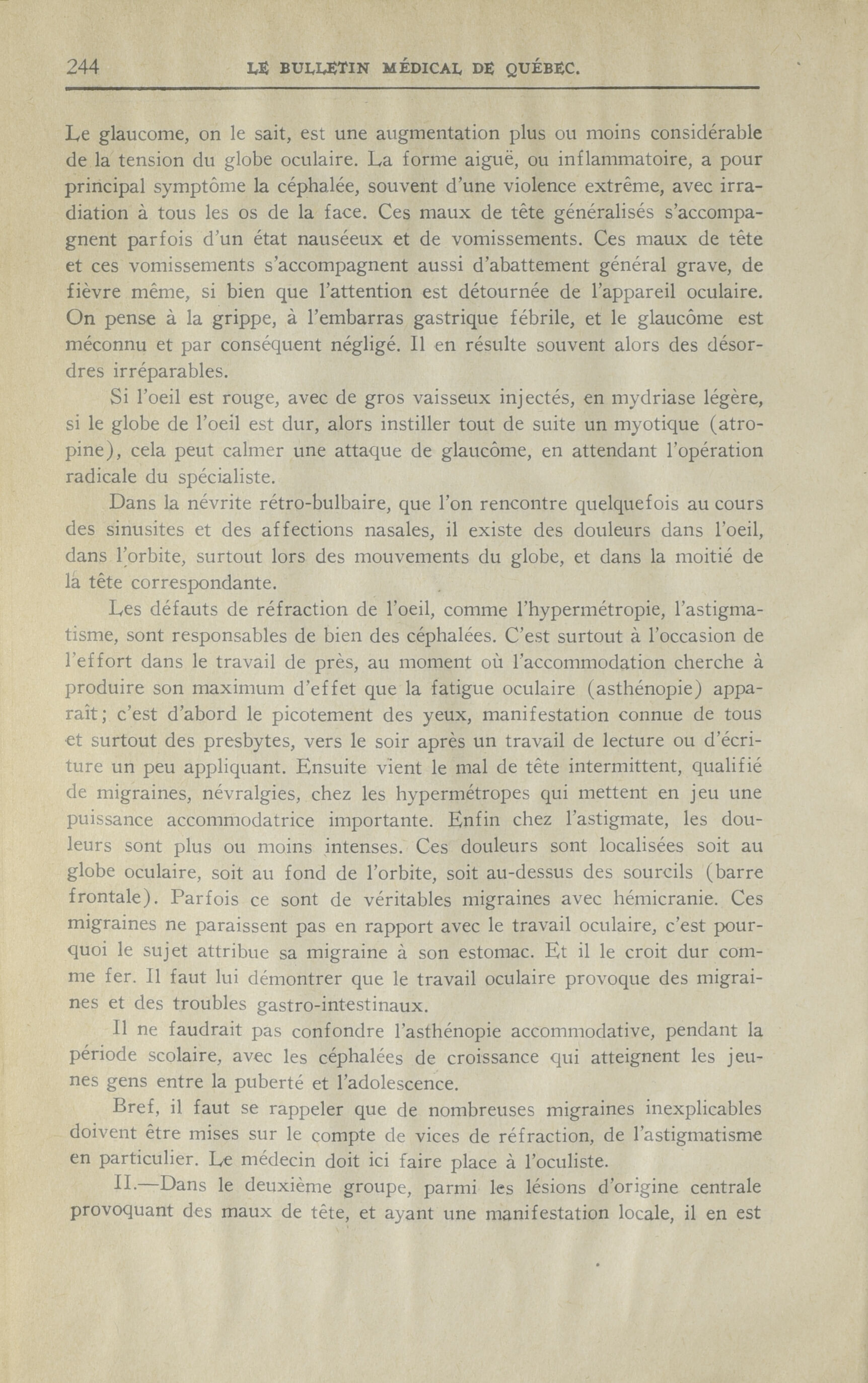 244 LE BULLETIN MÉDICAL DE QUÉBEC.

Le glaucome, on le sait, est une augmentation plus ou moins considérable de la tension du globe oculaire. La forme aiguë, ou inflammatoire, a pour principal symptôme la céphalée, souvent d'une violence extrême, avec irradiation à tous les os de la face. Ces maux de tête généralisés s'accompagnent parfois d'un état nauséeux et de vomissements. Ces maux de tête et ces vomissements s'accompagnent aussi d'abattement général grave, de fièvre même, si bien que l'attention est détournée de l'appareil oculaire. On pense à la grippe, à l'embarras gastrique fébrile, et le glaucôme est méconnu et par conséquent négligé. Il en résulte souvent alors des désordres irréparables.

Si l'oeil est rouge, avec de gros vaisseux injectés, en mydriase légère, si le globe de l'oeil est dur, alors instiller tout de suite un myotique (atropine), cela peut calmer une attaque de glaucôme, en attendant l'opération radicale du spécialiste.

Dans la névrite rétro-bulbaire, que l'on rencontre quelquefois au cours des sinusites et des affections nasales, il existe des douleurs dans l'oeil, dans l'orbite, surtout lors des mouvements du globe, et dans la moitié de la tête correspondante.

Les défauts de réfraction de l'oeil, comme l'hypermétropie, l'astigmatisme, sont responsables de bien des céphalées. C'est surtout à l'occasion de l'effort dans le travail de près, au moment où l'accommodation cherche à produire son maximum d'effet que la fatigue oculaire (asthénopie) apparaît; c'est d'abord le picotement des yeux, manifestation connue de tous et surtout des presbytes, vers le soir après un travail de lecture ou d'écriture un peu appliquant. Ensuite vient le mal de tête intermittent, qualifié de migraines, névralgies, chez les hypermétropes qui mettent en jeu une puissance accommodatrice importante. Enfin chez l'astigmate, les douleurs sont plus ou moins intenses. Ces douleurs sont localisées soit au globe oculaire, soit au fond de l'orbite, soit au-dessus des sourcils (barre frontale). Parfois ce sont de véritables migraines avec hémicranie. Ces migraines ne paraissent pas en rapport avec le travail oculaire, c'est pourquoi le sujet attribue sa migraine à son estomac. Et il le croit dur comme fer. Il faut lui démontrer que le travail oculaire provoque des migraines et des troubles gastro-intestinaux.

Il ne faudrait pas confondre l'asthénopie accommodative, pendant la période scolaire, avec les céphalées de croissance qui atteignent les jeunes gens entre la puberté et l'adolescence.

Bref, il faut se rappeler que de nombreuses migraines inexplicables doivent être mises sur le compte de vices de réfraction, de l'astigmatisme en particulier. Le médecin doit ici faire place à l'oculiste.

II.—Dans le deuxième groupe, parmi les lésions d'origine centrale provoquant des maux de tête, et ayant une manifestation locale, il en est